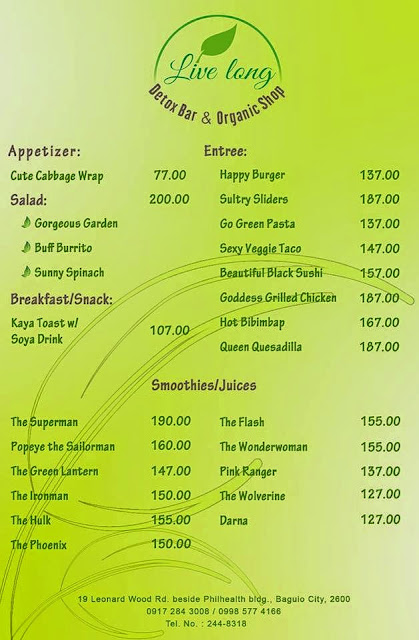 Live long

Detox Bar & Organic Shop

Appetizer:

Cute Cabbage Wrap 77.00

Salad: 200.00

Gorgeous Garden

Buff Burrito

Sunny Spinach

Breakfast/Snack:

Kaya Toast w/ Soya Drink 107.00

Entree:

Happy Burger 137.00

Sultry Sliders 187.00

Go Green Pasta 137.00

Sexy Veggie Taco 147.00

Beautiful Black Sushi 157.00

Goddess Grilled Chicken 187.00

Hot Bibimbap 167.00

Queen Quesadilla 187.00

Smoothies/Juices

The Superman 190.00

Popeye the Sailorman 160.00

The Green Lantern 147.00

The Ironman 150.00

The Hulk 155.00

The Phoenix 150.00

The Flash 155.00

The Wonderwoman 155.00

Pink Ranger 137.00

The Wolverine 127.00

Darna 127.00

19 Leonard Wood Rd. beside Philhealth bldg., Baguio City, 2600
0917 284 3008 / 0998 577 4166
Tel. No. : 244-8318